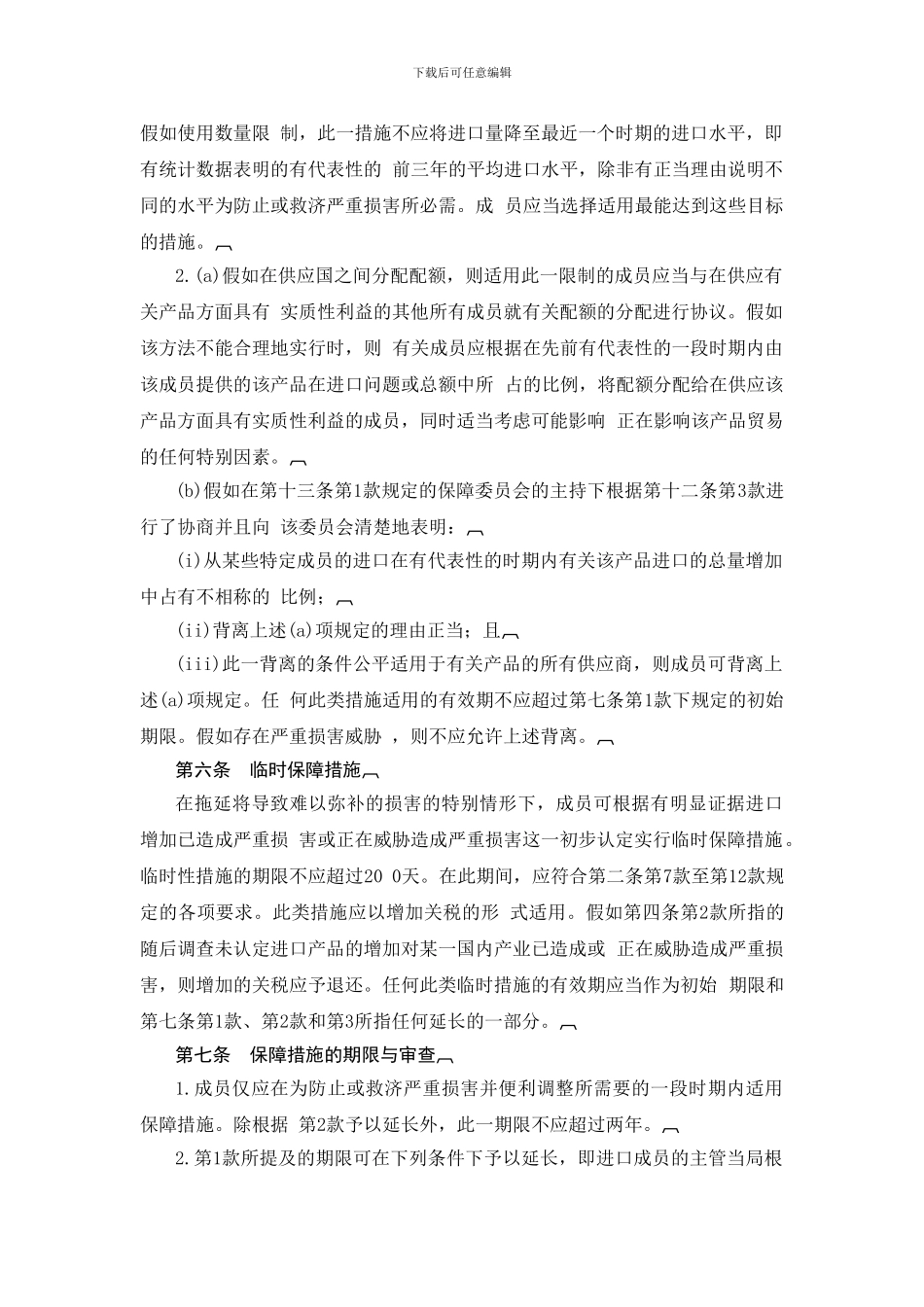 下载后可任意编辑

假如使用数量限 制，此一措施不应将进口量降至最近一个时期的进口水平，即有统计数据表明的有代表性的 前三年的平均进口水平，除非有正当理由说明不同的水平为防止或救济严重损害所必需。成 员应当选择适用最能达到这些目标的措施。

2.(a)假如在供应国之间分配配额，则适用此一限制的成员应当与在供应有关产品方面具有 实质性利益的其他所有成员就有关配额的分配进行协议。假如该方法不能合理地实行时，则 有关成员应根据在先前有代表性的一段时期内由该成员提供的该产品在进口问题或总额中所 占的比例，将配额分配给在供应该产品方面具有实质性利益的成员，同时适当考虑可能影响 正在影响该产品贸易的任何特别因素。

(b)假如在第十三条第1款规定的保障委员会的主持下根据第十二条第3款进行了协商并且向 该委员会清楚地表明：

(i)从某些特定成员的进口在有代表性的时期内有关该产品进口的总量增加中占有不相称的 比例；

(ii)背离上述(a)项规定的理由正当；且

(iii)此一背离的条件公平适用于有关产品的所有供应商，则成员可背离上述(a)项规定。任 何此类措施适用的有效期不应超过第七条第1款下规定的初始期限。假如存在严重损害威胁 ，则不应允许上述背离。

第六条 临时保障措施

在拖延将导致难以弥补的损害的特别情形下，成员可根据有明显证据进口增加已造成严重损 害或正在威胁造成严重损害这一初步认定实行临时保障措施。临时性措施的期限不应超过20 0天。在此期间，应符合第二条第7款至第12款规定的各项要求。此类措施应以增加关税的形 式适用。假如第四条第2款所指的随后调查未认定进口产品的增加对某一国内产业已造成或 正在威胁造成严重损害，则增加的关税应予退还。任何此类临时措施的有效期应当作为初始 期限和第七条第1款、第2款和第3所指任何延长的一部分。

第七条 保障措施的期限与审查

1.成员仅应在为防止或救济严重损害并便利调整所需要的一段时期内适用保障措施。除根据 第2款予以延长外，此一期限不应超过两年。

2.第1款所提及的期限可在下列条件下予以延长，即进口成员的主管当局根